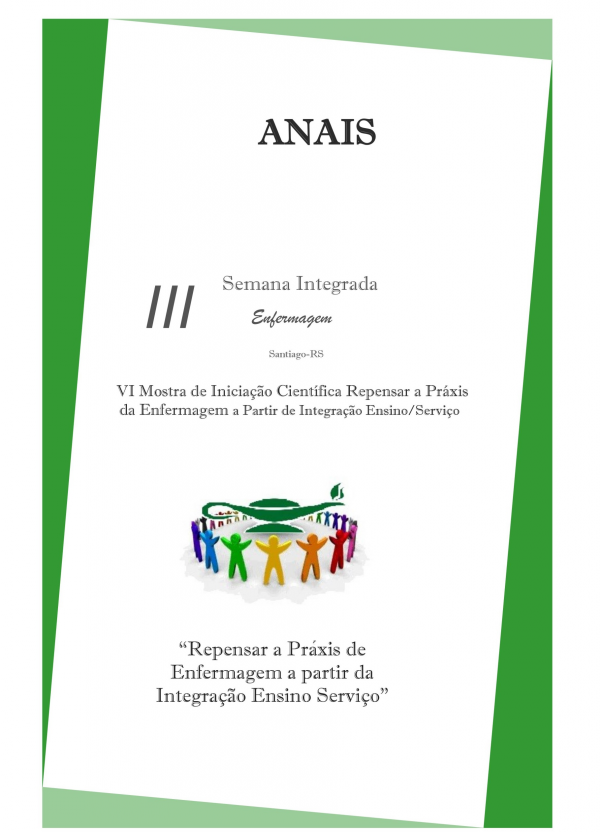 ANAIS

III Semana Integrada

Enfermagem

Santiago-RS

VI Mostra de Iniciação Científica Repensar a Práxis da Enfermagem a Partir de Integração Ensino/Serviço

“Repensar a Práxis de Enfermagem a partir da Integração Ensino Serviço”